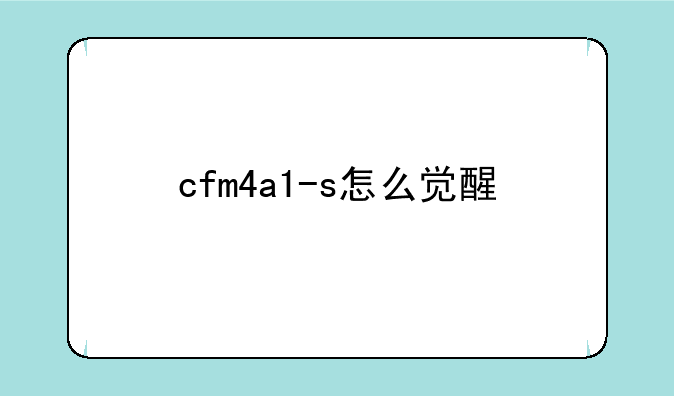 cfm4a1-s怎么觉醒